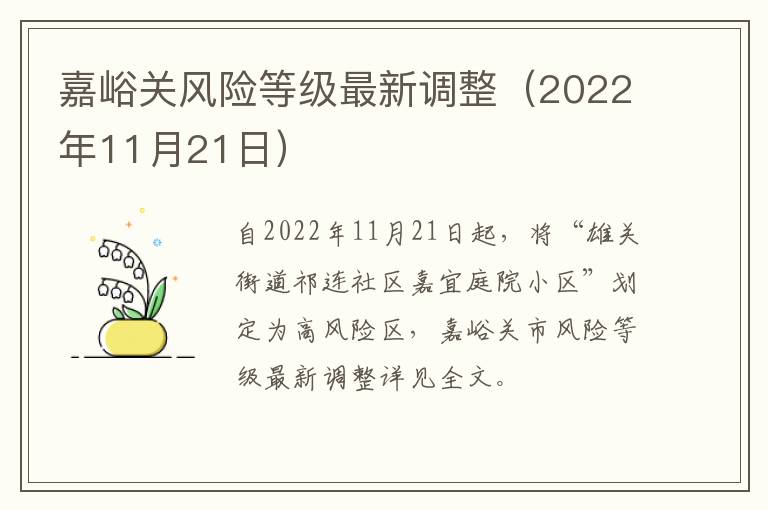 嘉峪关风险等级最新调整（2022年11月21日）

自2022年11月21日起，将“雄关街道祁连社区嘉宜庭院小区”划定为高风险区，嘉峪关市风险等级最新调整详见全文。